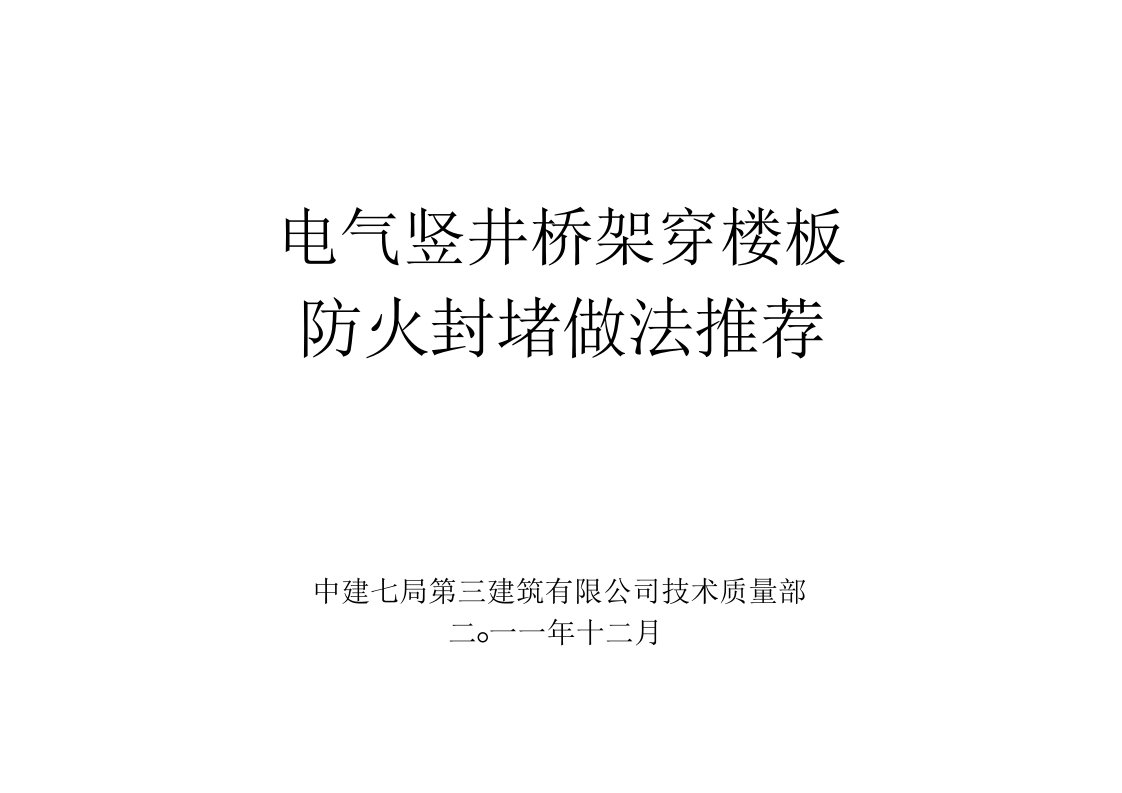 电气竖井桥架穿楼板
防火封堵做法推荐

中建七局第三建筑有限公司技术质量部
二o一一年十二月